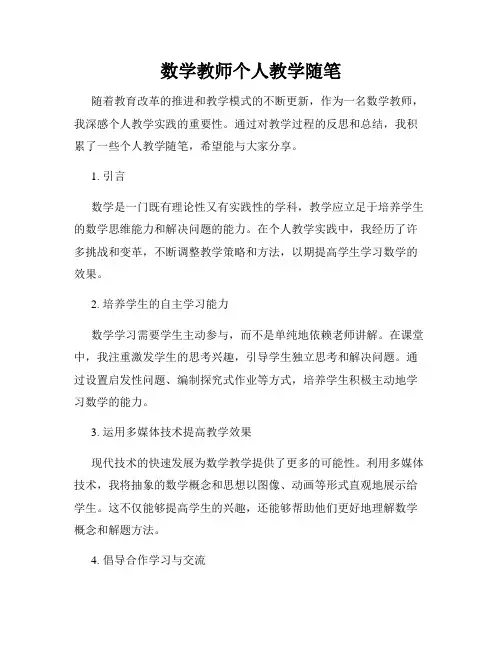 数学教师个人教学随笔

随着教育改革的推进和教学模式的不断更新，作为一名数学教师，我深感个人教学实践的重要性。通过对教学过程的反思和总结，我积累了一些个人教学随笔，希望能与大家分享。

1. 引言

数学是一门既有理论性又有实践性的学科，教学应立足于培养学生的数学思维能力和解决问题的能力。在个人教学实践中，我经历了许多挑战和变革，不断调整教学策略和方法，以期提高学生学习数学的效果。

2. 培养学生的自主学习能力

数学学习需要学生主动参与，而不是单纯地依赖老师讲解。在课堂中，我注重激发学生的思考兴趣，引导学生独立思考和解决问题。通过设置启发性问题、编制探究式作业等方式，培养学生积极主动地学习数学的能力。

3. 运用多媒体技术提高教学效果

现代技术的快速发展为数学教学提供了更多的可能性。利用多媒体技术，我将抽象的数学概念和思想以图像、动画等形式直观地展示给学生。这不仅能够提高学生的兴趣，还能够帮助他们更好地理解数学概念和解题方法。

4. 倡导合作学习与交流